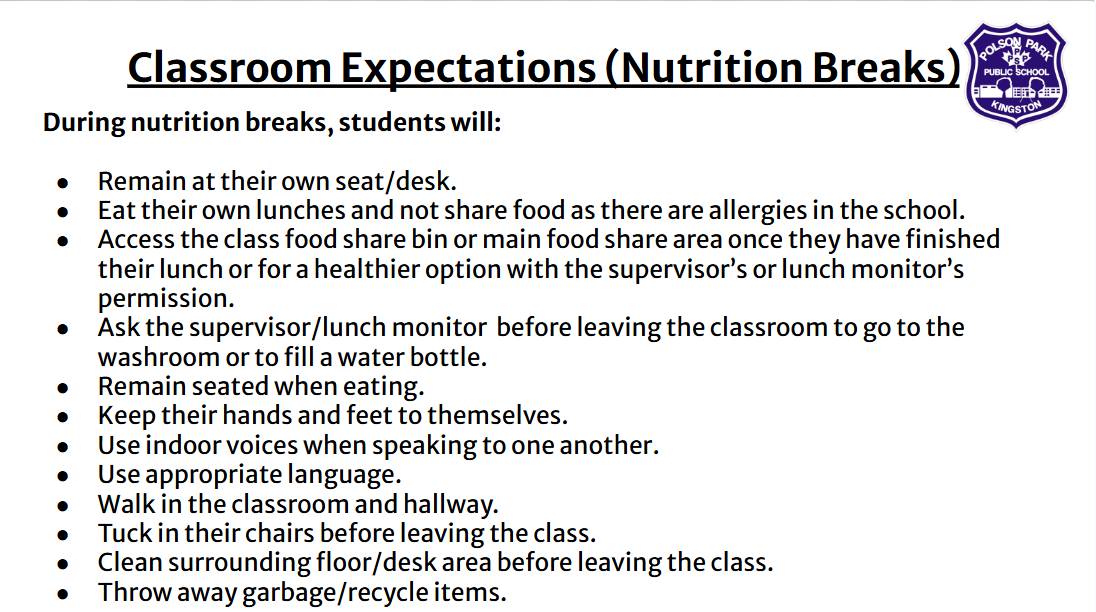 Classroom Expectations (Nutrition Breaks)

POLSON PARK
PPS
PUBLIC SCHOOL
KINGSTON

During nutrition breaks, students will:

- Remain at their own seat/desk.
- Eat their own lunches and not share food as there are allergies in the school.
- Access the class food share bin or main food share area once they have finished their lunch or for a healthier option with the supervisor's or lunch monitor's permission.
- Ask the supervisor/lunch monitor before leaving the classroom to go to the washroom or to fill a water bottle.
- Remain seated when eating.
- Keep their hands and feet to themselves.
- Use indoor voices when speaking to one another.
- Use appropriate language.
- Walk in the classroom and hallway.
- Tuck in their chairs before leaving the class.
- Clean surrounding floor/desk area before leaving the class.
- Throw away garbage/recycle items.